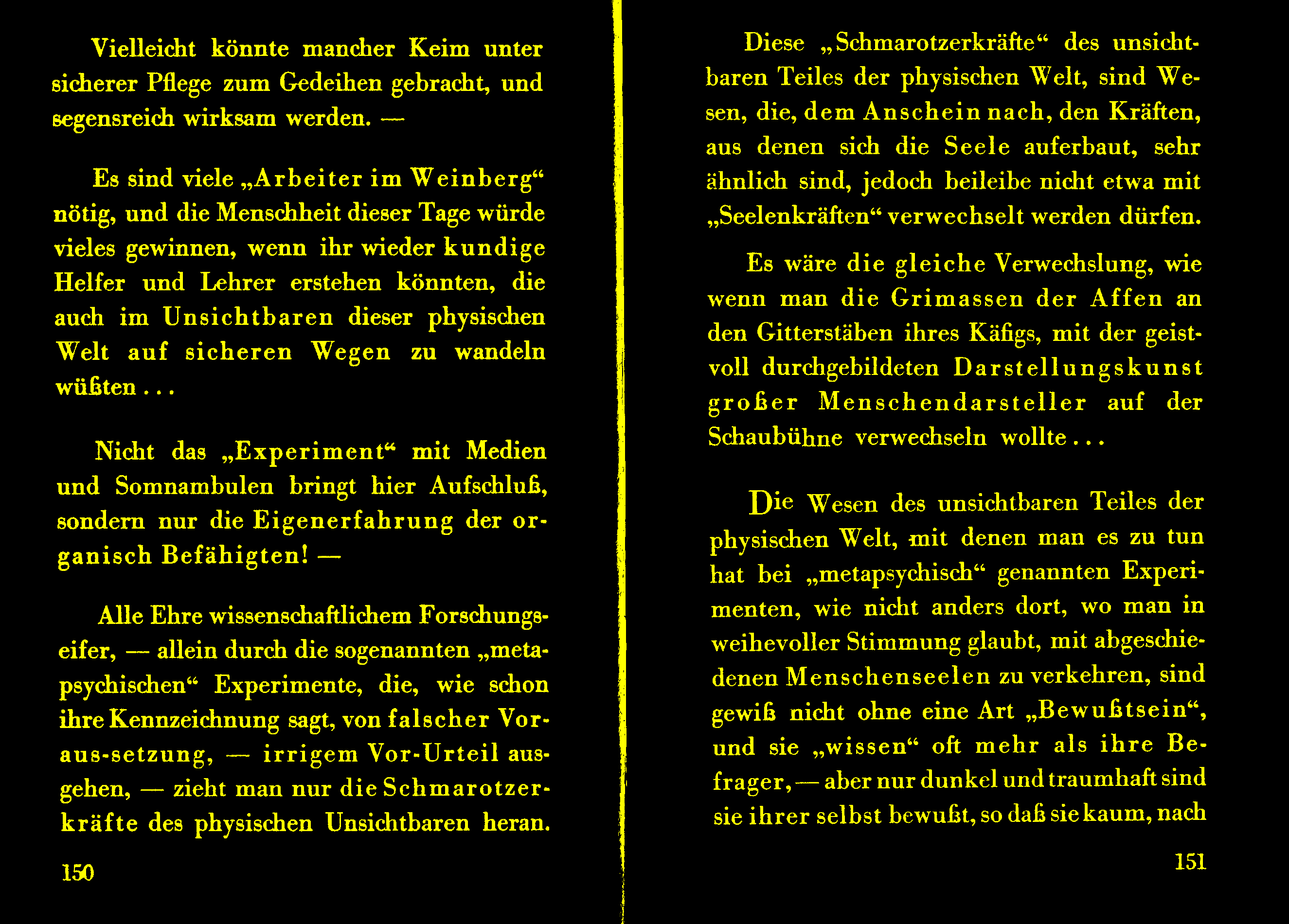 Vielleicht könnte mancher Keim unter sicherer Pflege zum Gedeihen gebracht, und segensreich wirksam werden. —

Es sind viele „Arbeiter im Weinberg“ nötig, und die Menschheit dieser Tage würde vieles gewinnen, wenn ihr wieder kundige Helfer und Lehrer erstehen könnten, die auch im Unsichtbaren dieser physischen Welt auf sicheren Wegen zu wandeln wüßten . . .

Nicht das „Experiment“ mit Medien und Somnambulen bringt hier Aufschluß, sondern nur die Eigenerfahrung der organisch Befähigten! —

Alle Ehre wissenschaftlichem Forschungseifer, — allein durch die sogenannten „metapsychischen“ Experimente, die, wie schon ihre Kennzeichnung sagt, von falscher Voraus-setzung, — irrigem Vor-Urteil ausgehen, — zieht man nur die Schmarotzerkräfte des physischen Unsichtbaren heran.

150

Diese „Schmarotzerkräfte“ des unsichtbaren Teiles der physischen Welt, sind Wesen, die, dem Anschein nach, den Kräften, aus denen sich die Seele auferbaut, sehr ähnlich sind, jedoch beileibe nicht etwa mit „Seelenkräften“ verwechselt werden dürfen.

Es wäre die gleiche Verwechslung, wie wenn man die Grimassen der Affen an den Gitterstäben ihres Käfigs, mit der geistvoll durchgebildeten Darstellungskunst großer Menschendarsteller auf der Schaubühne verwechseln wollte . . .

Die Wesen des unsichtbaren Teiles der physischen Welt, mit denen man es zu tun hat bei „metapsychisch“ genannten Experimenten, wie nicht anders dort, wo man in weihevoller Stimmung glaubt, mit abgeschiedenen Menschenseelen zu verkehren, sind gewiß nicht ohne eine Art „Bewußtsein“, und sie „wissen“ oft mehr als ihre Befrager, — aber nur dunkel und traumhaft sind sie ihrer selbst bewußt, so daß sie kaum, nach

151